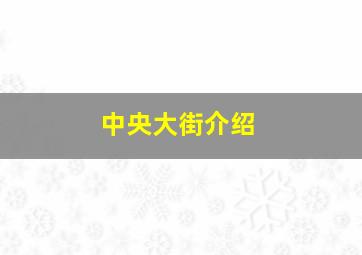 中央大街介绍